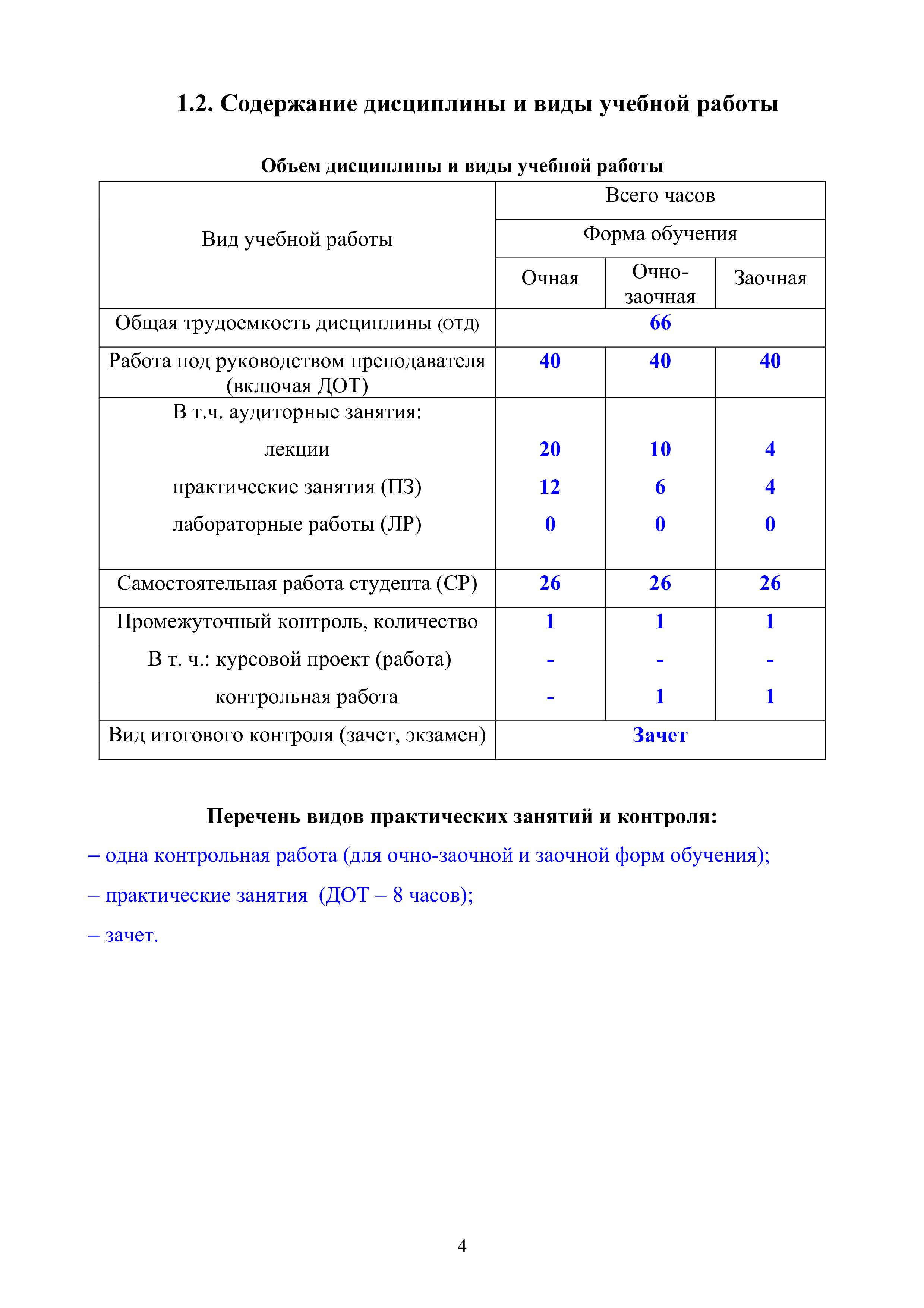 1.2. Содержание дисциплины и виды учебной работы

Объем дисциплины и виды учебной работы

| Вид учебной работы | Всего часов | | |
|---|---|---|---|
| | Форма обучения | | |
| | Очная | Очно-заочная | Заочная |
| Общая трудоемкость дисциплины (ОТД) | 66 | | |
| Работа под руководством преподавателя (включая ДОТ) | 40 | 40 | 40 |
| В т.ч. аудиторные занятия: | | | |
| лекции | 20 | 10 | 4 |
| практические занятия (ПЗ) | 12 | 6 | 4 |
| лабораторные работы (ЛР) | 0 | 0 | 0 |
| Самостоятельная работа студента (СР) | 26 | 26 | 26 |
| Промежуточный контроль, количество | 1 | 1 | 1 |
| В т. ч.: курсовой проект (работа) | - | - | - |
| контрольная работа | - | 1 | 1 |
| Вид итогового контроля (зачет, экзамен) | Зачет | | |

Перечень видов практических занятий и контроля:

– одна контрольная работа (для очно-заочной и заочной форм обучения);

– практические занятия (ДОТ – 8 часов);

– зачет.

4